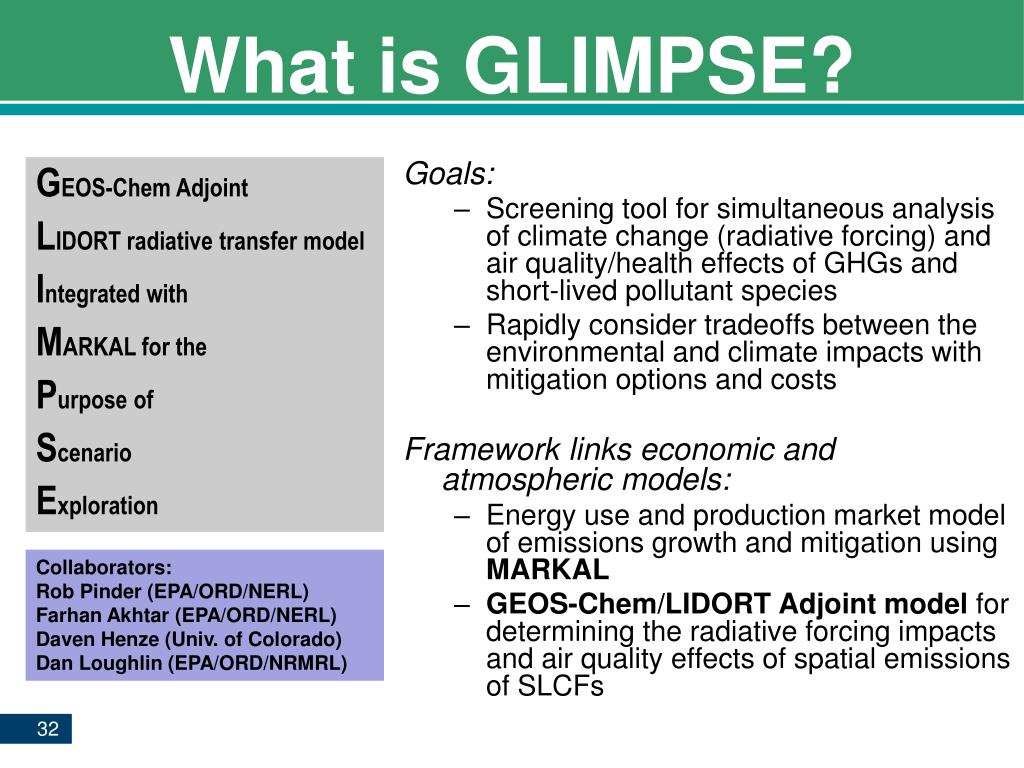 What is GLIMPSE?

GEOS-Chem Adjoint
LIDORT radiative transfer model
Integrated with
MARKAL for the
Purpose of
Scenario
Exploration

Collaborators:
Rob Pinder (EPA/ORD/NERL)
Farhan Akhtar (EPA/ORD/NERL)
Daven Henze (Univ. of Colorado)
Dan Loughlin (EPA/ORD/NRMRL)

Goals:
– Screening tool for simultaneous analysis of climate change (radiative forcing) and air quality/health effects of GHGs and short-lived pollutant species
– Rapidly consider tradeoffs between the environmental and climate impacts with mitigation options and costs

Framework links economic and atmospheric models:
– Energy use and production market model of emissions growth and mitigation using MARKAL
– GEOS-Chem/LIDORT Adjoint model for determining the radiative forcing impacts and air quality effects of spatial emissions of SLCFs

32